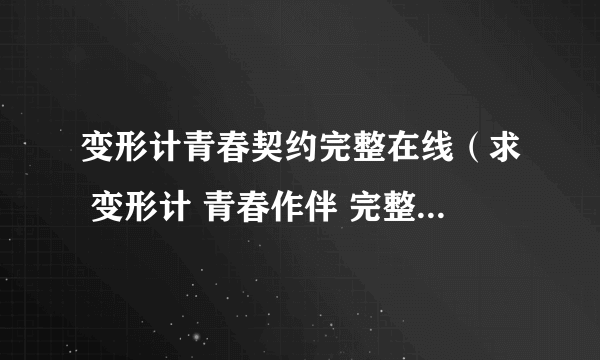 变形计青春契约完整在线（求 变形计 青春作伴 完整...